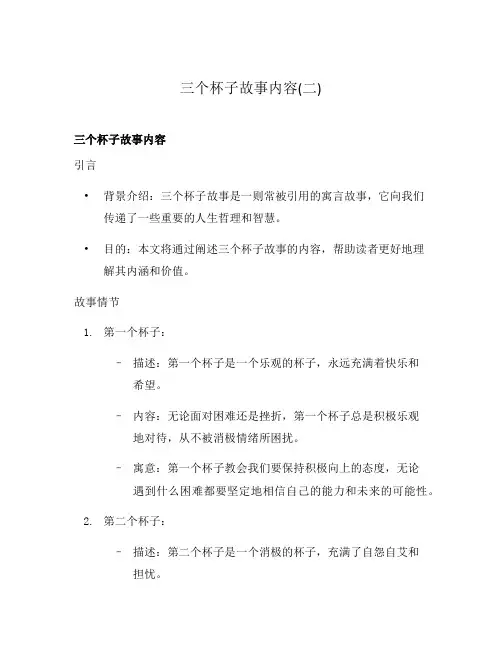 三个杯子故事内容(二)

三个杯子故事内容

引言

• 背景介绍：三个杯子故事是一则常被引用的寓言故事，它向我们传递了一些重要的人生哲理和智慧。

• 目的：本文将通过阐述三个杯子故事的内容，帮助读者更好地理解其内涵和价值。

故事情节

1. 第一个杯子：

– 描述：第一个杯子是一个乐观的杯子，永远充满着快乐和希望。

– 内容：无论面对困难还是挫折，第一个杯子总是积极乐观地对待，从不被消极情绪所困扰。

– 寓意：第一个杯子教会我们要保持积极向上的态度，无论遇到什么困难都要坚定地相信自己的能力和未来的可能性。

2. 第二个杯子：

– 描述：第二个杯子是一个消极的杯子，充满了自怨自艾和担忧。